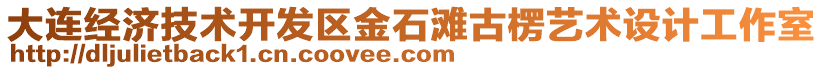 大连经济技术开发区金石滩古楞艺术设计工作室
http://dljulietback1.cn.coovee.com